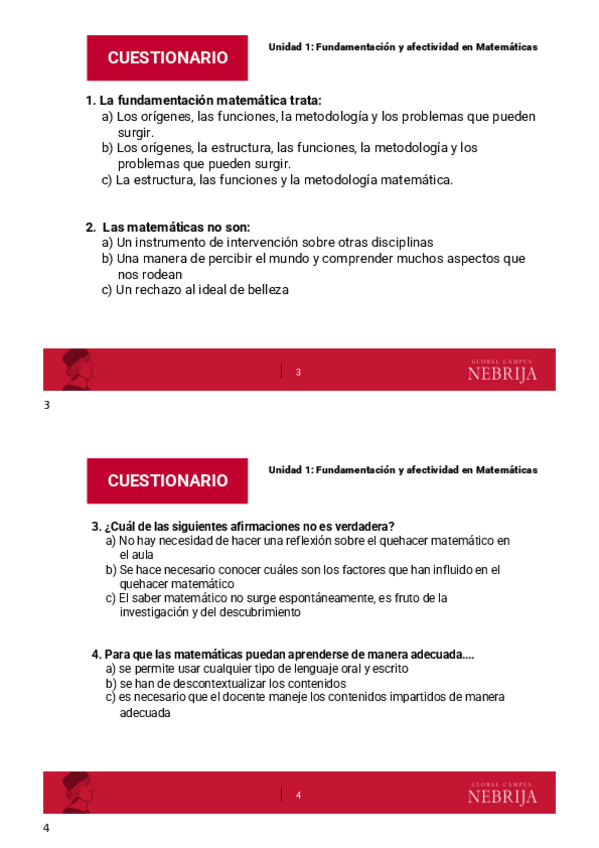 CUESTIONARIO

Unidad 1: Fundamentación y afectividad en Matemáticas

1. La fundamentación matemática trata:
a) Los orígenes, las funciones, la metodología y los problemas que pueden surgir.
b) Los orígenes, la estructura, las funciones, la metodología y los problemas que pueden surgir.
c) La estructura, las funciones y la metodología matemática.

2. Las matemáticas no son:
a) Un instrumento de intervención sobre otras disciplinas
b) Una manera de percibir el mundo y comprender muchos aspectos que nos rodean
c) Un rechazo al ideal de belleza

3

GLOBAL CAMPUS
NEBRIJA

3

CUESTIONARIO

Unidad 1: Fundamentación y afectividad en Matemáticas

3. ¿Cuál de las siguientes afirmaciones no es verdadera?
a) No hay necesidad de hacer una reflexión sobre el quehacer matemático en el aula
b) Se hace necesario conocer cuáles son los factores que han influido en el quehacer matemático
c) El saber matemático no surge espontáneamente, es fruto de la investigación y del descubrimiento

4. Para que las matemáticas puedan aprenderse de manera adecuada....
a) se permite usar cualquier tipo de lenguaje oral y escrito
b) se han de descontextualizar los contenidos
c) es necesario que el docente maneje los contenidos impartidos de manera adecuada

4

GLOBAL CAMPUS
NEBRIJA

4